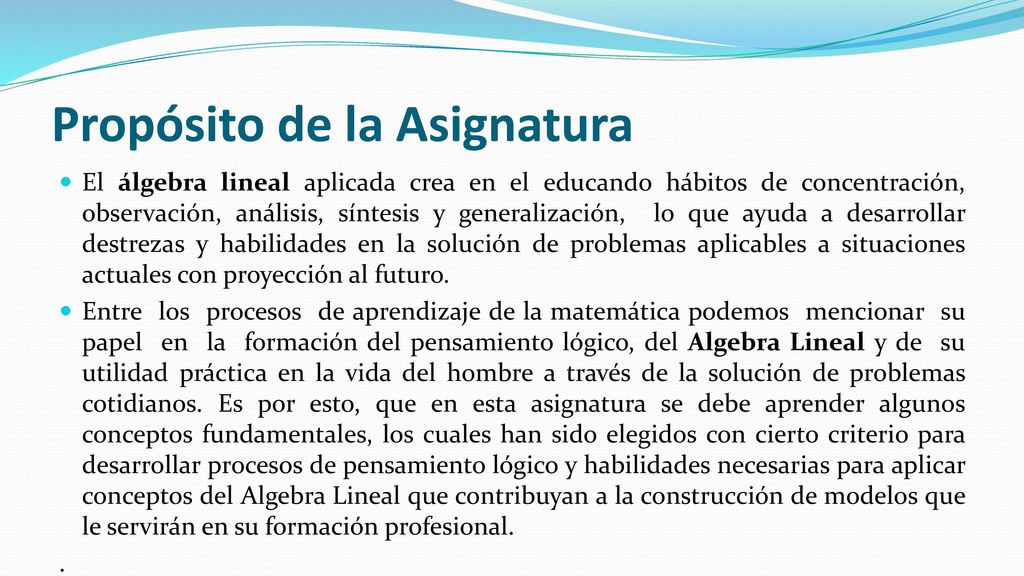 Propósito de la Asignatura

El álgebra lineal aplicada crea en el educando hábitos de concentración, observación, análisis, síntesis y generalización, lo que ayuda a desarrollar destrezas y habilidades en la solución de problemas aplicables a situaciones actuales con proyección al futuro.

Entre los procesos de aprendizaje de la matemática podemos mencionar su papel en la formación del pensamiento lógico, del Algebra Lineal y de su utilidad práctica en la vida del hombre a través de la solución de problemas cotidianos. Es por esto, que en esta asignatura se debe aprender algunos conceptos fundamentales, los cuales han sido elegidos con cierto criterio para desarrollar procesos de pensamiento lógico y habilidades necesarias para aplicar conceptos del Algebra Lineal que contribuyan a la construcción de modelos que le servirán en su formación profesional.

.